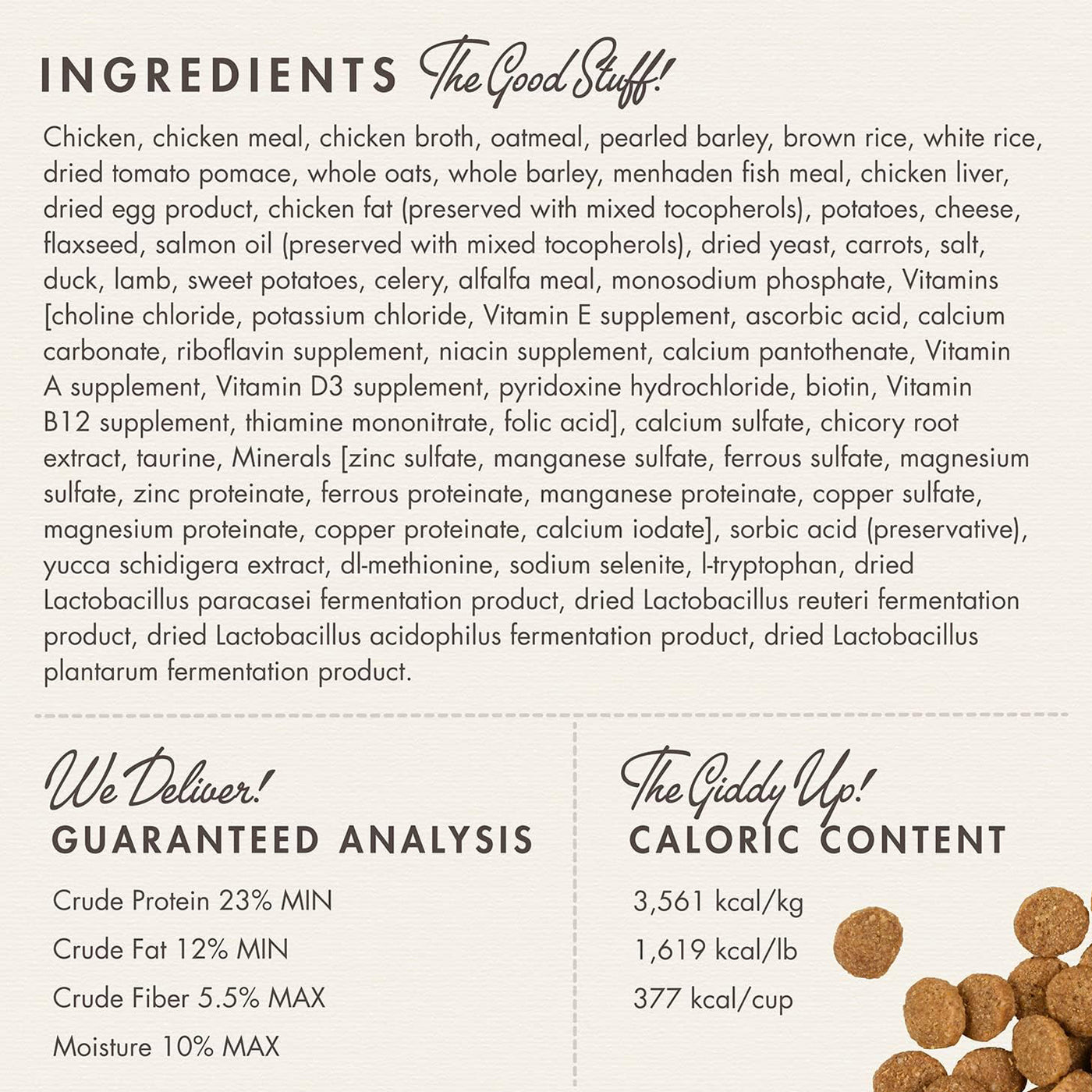 INGREDIENTS The Good Stuff!

Chicken, chicken meal, chicken broth, oatmeal, pearled barley, brown rice, white rice, dried tomato pomace, whole oats, whole barley, menhaden fish meal, chicken liver, dried egg product, chicken fat (preserved with mixed tocopherols), potatoes, cheese, flaxseed, salmon oil (preserved with mixed tocopherols), dried yeast, carrots, salt, duck, lamb, sweet potatoes, celery, alfalfa meal, monosodium phosphate, Vitamins [choline chloride, potassium chloride, Vitamin E supplement, ascorbic acid, calcium carbonate, riboflavin supplement, niacin supplement, calcium pantothenate, Vitamin A supplement, Vitamin D3 supplement, pyridoxine hydrochloride, biotin, Vitamin B12 supplement, thiamine mononitrate, folic acid], calcium sulfate, chicory root extract, taurine, Minerals [zinc sulfate, manganese sulfate, ferrous sulfate, magnesium sulfate, zinc proteinate, ferrous proteinate, manganese proteinate, copper sulfate, magnesium proteinate, copper proteinate, calcium iodate], sorbic acid (preservative), yucca schidigera extract, dl-methionine, sodium selenite, l-tryptophan, dried Lactobacillus paracasei fermentation product, dried Lactobacillus reuteri fermentation product, dried Lactobacillus acidophilus fermentation product, dried Lactobacillus plantarum fermentation product.

We Deliver!
GUARANTEED ANALYSIS

Crude Protein 23% MIN
Crude Fat 12% MIN
Crude Fiber 5.5% MAX
Moisture 10% MAX

The Giddy Up!
CALORIC CONTENT

3,561 kcal/kg
1,619 kcal/lb
377 kcal/cup